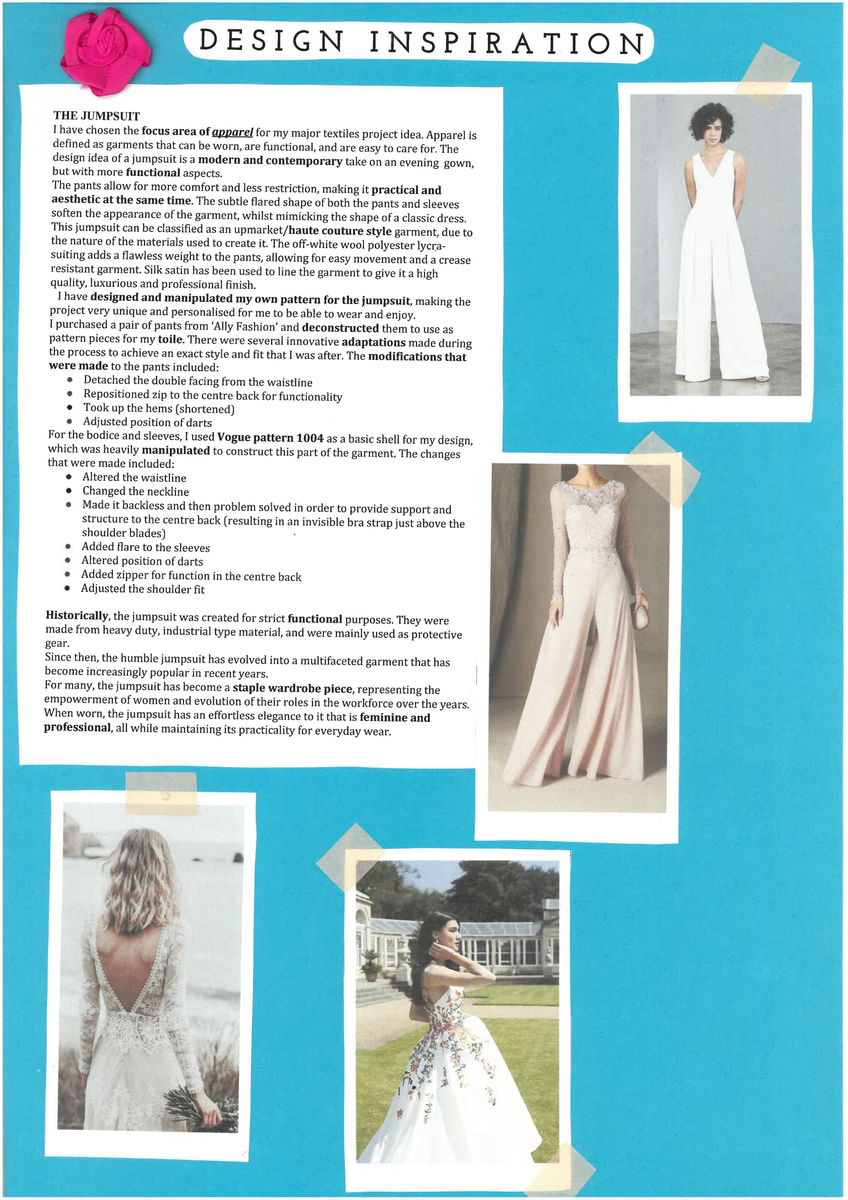 DESIGN INSPIRATION

THE JUMPSUIT
I have chosen the focus area of apparel for my major textiles project idea. Apparel is defined as garments that can be worn, are functional, and are easy to care for. The design idea of a jumpsuit is a modern and contemporary take on an evening gown, but with more functional aspects.
The pants allow for more comfort and less restriction, making it practical and aesthetic at the same time. The subtle flared shape of both the pants and sleeves soften the appearance of the garment, whilst mimicking the shape of a classic dress. This jumpsuit can be classified as an upmarket/haute couture style garment, due to the nature of the materials used to create it. The off-white wool polyester lycra-suiting adds a flawless weight to the pants, allowing for easy movement and a crease resistant garment. Silk satin has been used to line the garment to give it a high quality, luxurious and professional finish.
I have designed and manipulated my own pattern for the jumpsuit, making the project very unique and personalised for me to be able to wear and enjoy.
I purchased a pair of pants from 'Ally Fashion' and deconstructed them to use as pattern pieces for my toile. There were several innovative adaptations made during the process to achieve an exact style and fit that I was after. The modifications that were made to the pants included:
• Detached the double facing from the waistline
• Repositioned zip to the centre back for functionality
• Took up the hems (shortened)
• Adjusted position of darts
For the bodice and sleeves, I used Vogue pattern 1004 as a basic shell for my design, which was heavily manipulated to construct this part of the garment. The changes that were made included:
• Altered the waistline
• Changed the neckline
• Made it backless and then problem solved in order to provide support and structure to the centre back (resulting in an invisible bra strap just above the shoulder blades)
• Added flare to the sleeves
• Altered position of darts
• Added zipper for function in the centre back
• Adjusted the shoulder fit

Historically, the jumpsuit was created for strict functional purposes. They were made from heavy duty, industrial type material, and were mainly used as protective gear.
Since then, the humble jumpsuit has evolved into a multifaceted garment that has become increasingly popular in recent years.
For many, the jumpsuit has become a staple wardrobe piece, representing the empowerment of women and evolution of their roles in the workforce over the years.
When worn, the jumpsuit has an effortless elegance to it that is feminine and professional, all while maintaining its practicality for everyday wear.